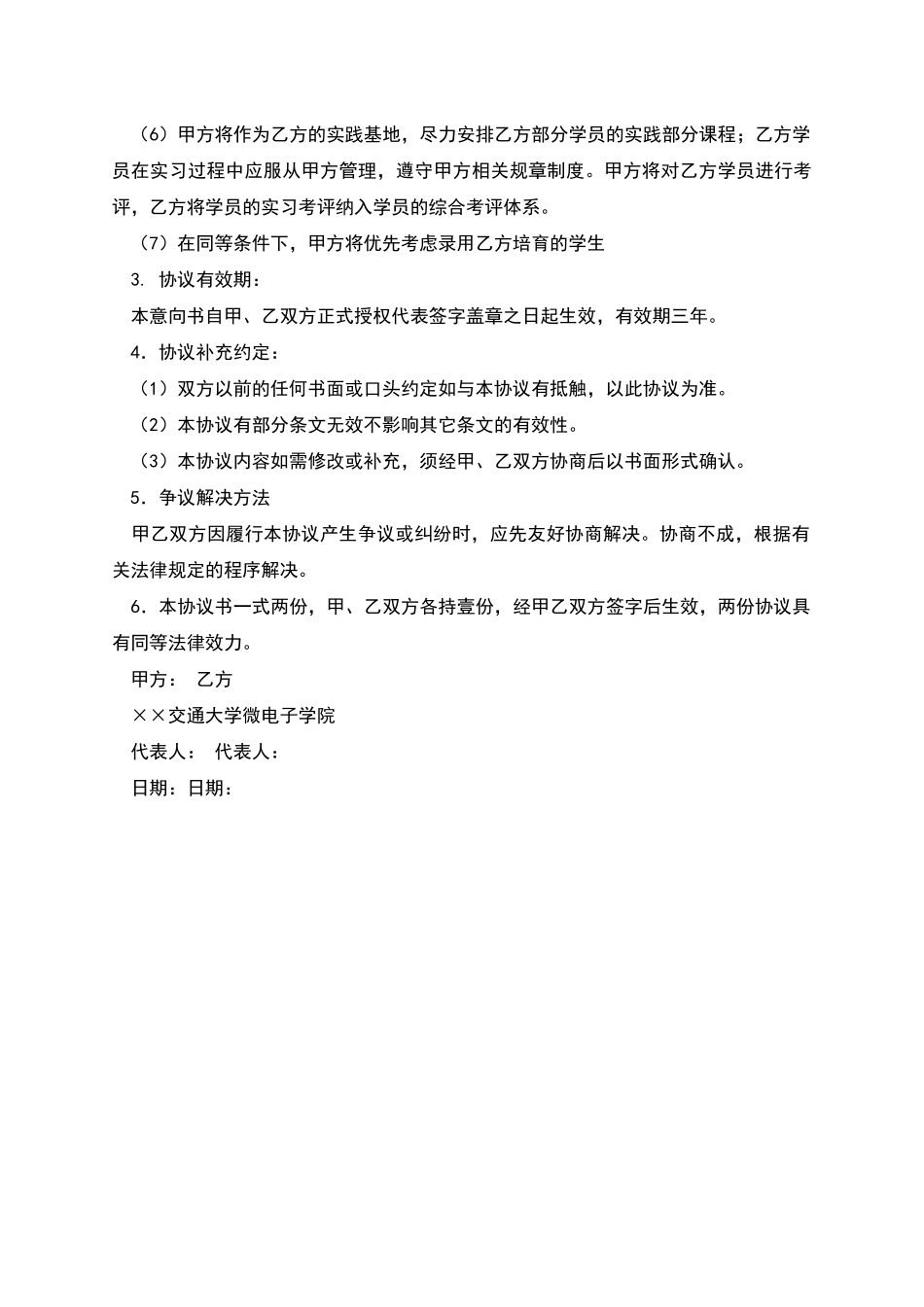 （6）甲方将作为乙方的实践基地，尽力安排乙方部分学员的实践部分课程；乙方学员在实习过程中应服从甲方管理，遵守甲方相关规章制度。甲方将对乙方学员进行考评，乙方将学员的实习考评纳入学员的综合考评体系。

（7）在同等条件下，甲方将优先考虑录用乙方培育的学生

3. 协议有效期：

本意向书自甲、乙双方正式授权代表签字盖章之日起生效，有效期三年。

4．协议补充约定：

（1）双方以前的任何书面或口头约定如与本协议有抵触，以此协议为准。

（2）本协议有部分条文无效不影响其它条文的有效性。

（3）本协议内容如需修改或补充，须经甲、乙双方协商后以书面形式确认。

5．争议解决方法

甲乙双方因履行本协议产生争议或纠纷时，应先友好协商解决。协商不成，根据有关法律规定的程序解决。

6．本协议书一式两份，甲、乙双方各持壹份，经甲乙双方签字后生效，两份协议具有同等法律效力。

甲方： 乙方

××交通大学微电子学院

代表人： 代表人：

日期：日期：